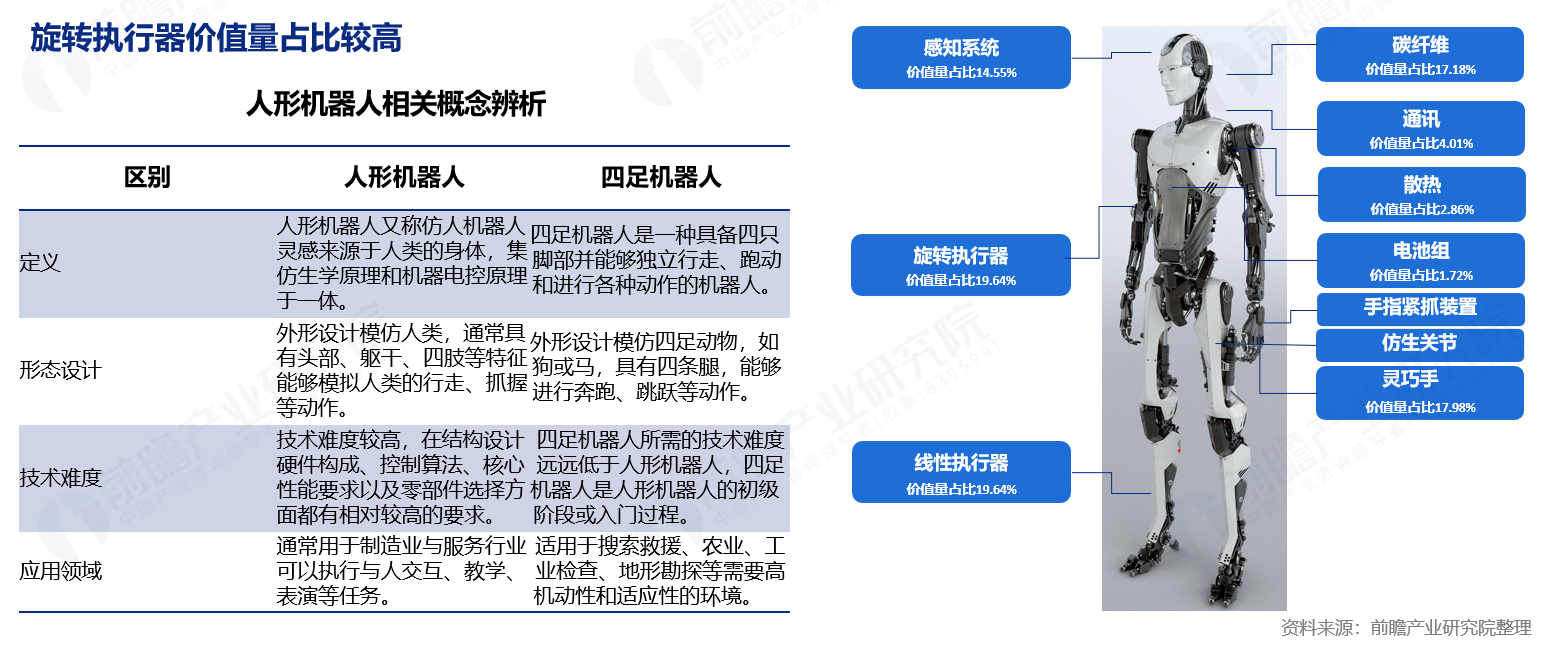 旋转执行器价值量占比较高

人形机器人相关概念辨析

| 区别 | 人形机器人 | 四足机器人 |
|---|---|---|
| 定义 | 人形机器人又称仿人机器人灵感来源于人类的身体，集仿生学原理和机器电控原理于一体。 | 四足机器人是一种具备四只脚部并能够独立行走、跑动和进行各种动作的机器人。 |
| 形态设计 | 外形设计模仿人类，通常具有头部、躯干、四肢等特征能够模拟人类的行走、抓握等动作。 | 外形设计模仿四足动物，如狗或马，具有四条腿，能够进行奔跑、跳跃等动作。 |
| 技术难度 | 技术难度较高，在结构设计硬件构成、控制算法、核心性能要求以及零部件选择方面都有相对较高的要求。 | 四足机器人所需的技术难度远远低于人形机器人，四足机器人是人形机器人的初级阶段或入门过程。 |
| 应用领域 | 通常用于制造业与服务行业可以执行与人交互、教学、表演等任务。 | 适用于搜索救援、农业、工业检查、地形勘探等需要高机动性和适应性的环境。 |

感知系统
价值量占比14.55%

旋转执行器
价值量占比19.64%

线性执行器
价值量占比19.64%

碳纤维
价值量占比17.18%

通讯
价值量占比4.01%

散热
价值量占比2.86%

电池组
价值量占比1.72%

手指紧抓装置

仿生关节

灵巧手
价值量占比17.98%

资料来源：前瞻产业研究院整理

前瞻产业研究院